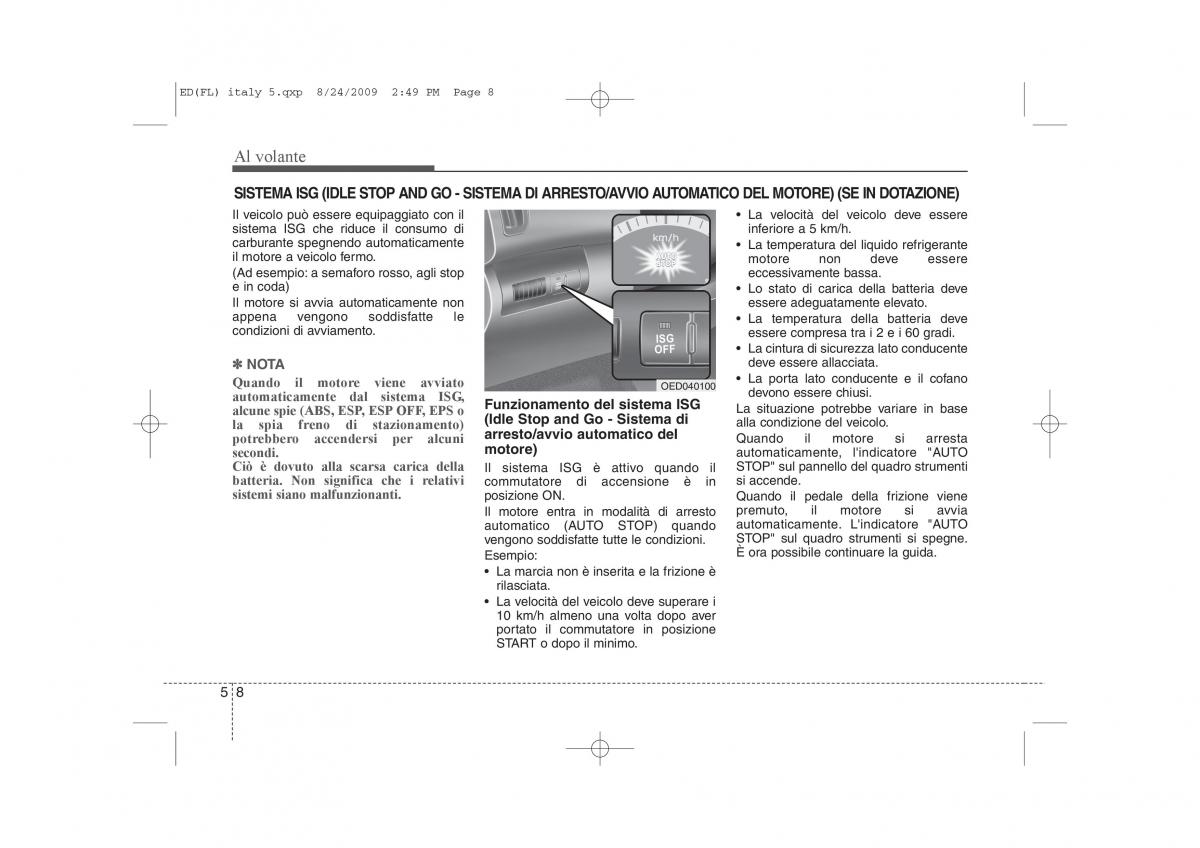 ED(FL) italy 5.qxp 8/24/2009 2:49 PM Page 8

Al volante

SISTEMA ISG (IDLE STOP AND GO - SISTEMA DI ARRESTO/AVVIO AUTOMATICO DEL MOTORE) (SE IN DOTAZIONE)

Il veicolo può essere equipaggiato con il sistema ISG che riduce il consumo di carburante spegnendo automaticamente il motore a veicolo fermo.

(Ad esempio: a semaforo rosso, agli stop e in coda)

Il motore si avvia automaticamente non appena vengono soddisfatte le condizioni di avviamento.

✽ NOTA

Quando il motore viene avviato automaticamente dal sistema ISG, alcune spie (ABS, ESP, ESP OFF, EPS o la spia freno di stazionamento) potrebbero accendersi per alcuni secondi.

Ciò è dovuto alla scarsa carica della batteria. Non significa che i relativi sistemi siano malfunzionanti.

km/h
AUTO STOP
ISG OFF
OED040100

Funzionamento del sistema ISG (Idle Stop and Go - Sistema di arresto/avvio automatico del motore)

Il sistema ISG è attivo quando il commutatore di accensione è in posizione ON.

Il motore entra in modalità di arresto automatico (AUTO STOP) quando vengono soddisfatte tutte le condizioni.

Esempio:

• La marcia non è inserita e la frizione è rilasciata.
• La velocità del veicolo deve superare i 10 km/h almeno una volta dopo aver portato il commutatore in posizione START o dopo il minimo.
• La velocità del veicolo deve essere inferiore a 5 km/h.
• La temperatura del liquido refrigerante motore non deve essere eccessivamente bassa.
• Lo stato di carica della batteria deve essere adeguatamente elevato.
• La temperatura della batteria deve essere compresa tra i 2 e i 60 gradi.
• La cintura di sicurezza lato conducente deve essere allacciata.
• La porta lato conducente e il cofano devono essere chiusi.

La situazione potrebbe variare in base alla condizione del veicolo.

Quando il motore si arresta automaticamente, l'indicatore "AUTO STOP" sul pannello del quadro strumenti si accende.

Quando il pedale della frizione viene premuto, il motore si avvia automaticamente. L'indicatore "AUTO STOP" sul quadro strumenti si spegne. È ora possibile continuare la guida.

5 8